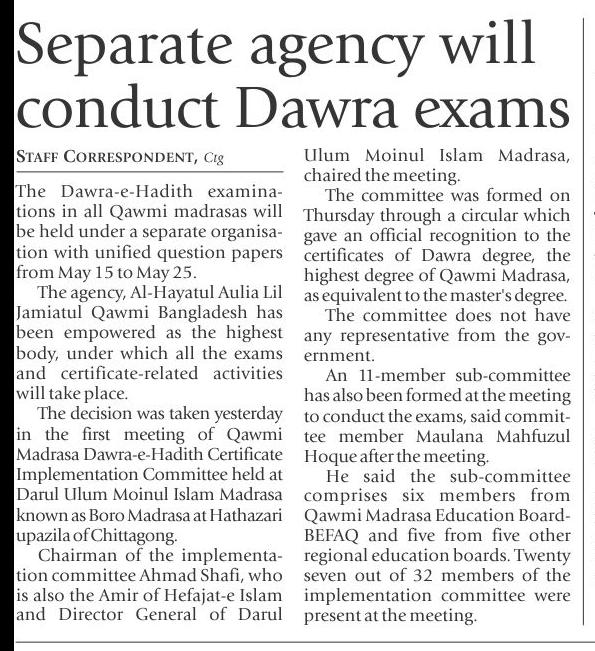 Separate agency will conduct Dawra exams

STAFF CORRESPONDENT, Ctg

The Dawra-e-Hadith examinations in all Qawmi madrasas will be held under a separate organisation with unified question papers from May 15 to May 25.

The agency, Al-Hayatul Aulia Lil Jamiatul Qawmi Bangladesh has been empowered as the highest body, under which all the exams and certificate-related activities will take place.

The decision was taken yesterday in the first meeting of Qawmi Madrasa Dawra-e-Hadith Certificate Implementation Committee held at Darul Ulum Moinul Islam Madrasa known as Boro Madrasa at Hathazari upazila of Chittagong.

Chairman of the implementation committee Ahmad Shafi, who is also the Amir of Hefajat-e Islam and Director General of Darul Ulum Moinul Islam Madrasa, chaired the meeting.

The committee was formed on Thursday through a circular which gave an official recognition to the certificates of Dawra degree, the highest degree of Qawmi Madrasa, as equivalent to the master's degree.

The committee does not have any representative from the government.

An 11-member sub-committee has also been formed at the meeting to conduct the exams, said committee member Maulana Mahfuzul Hoque after the meeting.

He said the sub-committee comprises six members from Qawmi Madrasa Education Board-BEFAQ and five from five other regional education boards. Twenty seven out of 32 members of the implementation committee were present at the meeting.